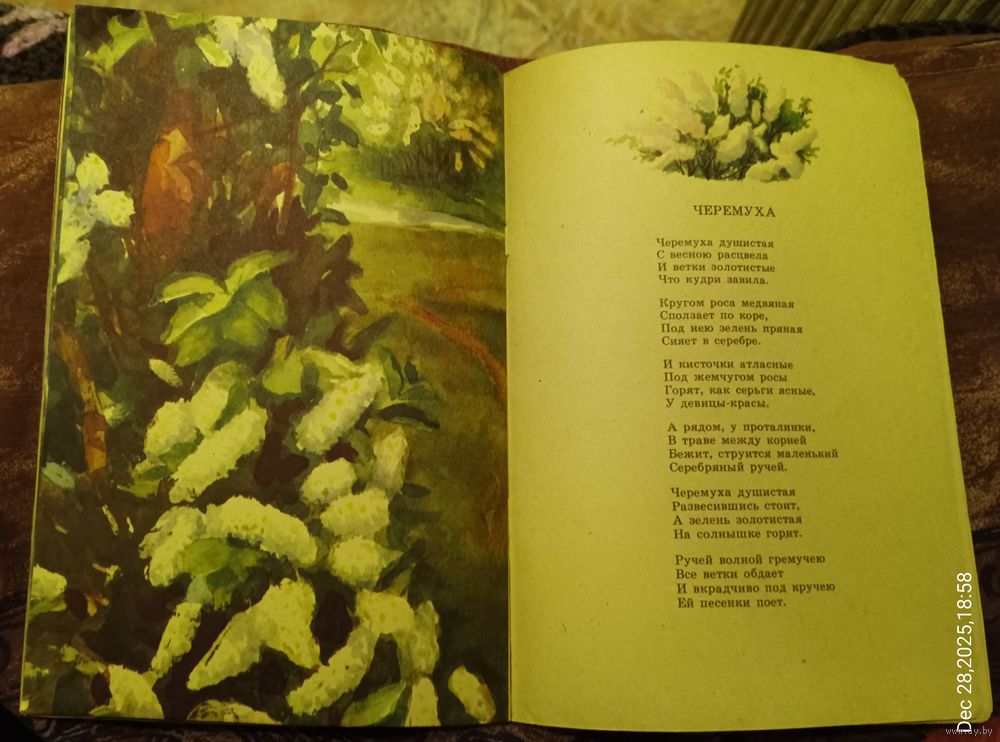 ЧЕРЕМУХА

Черемуха душистая
С весною расцвела
И ветки золотистые
Что кудри завила.

Кругом роса медвяная
Сползает по коре,
Под нею зелень пряная
Сияет в серебре.

И кисточки атласные
Под жемчугом росы
Горят, как серьги ясные,
У девицы-красы.

А рядом, у проталинки,
В траве между корней
Бежит, струится маленький
Серебряный ручей.

Черемуха душистая
Развесившись стоит,
А зелень золотистая
На солнышке горит.

Ручей волной гремучею
Все ветки обдает
И вкрадчиво под кручею
Ей песенки поет.

Dec 28,2025,18:58